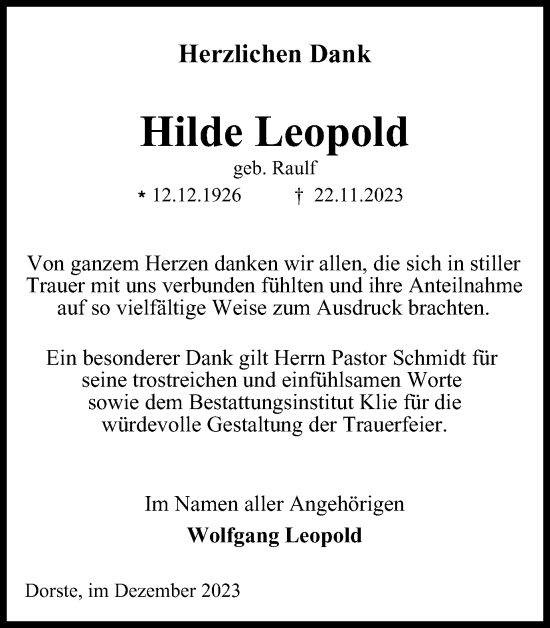 Herzlichen Dank

Hilde Leopold

geb. Raulf

* 12.12.1926 † 22.11.2023

Von ganzem Herzen danken wir allen, die sich in stiller Trauer mit uns verbunden fühlten und ihre Anteilnahme auf so vielfältige Weise zum Ausdruck brachten.

Ein besonderer Dank gilt Herrn Pastor Schmidt für seine trostreichen und einfühlsamen Worte sowie dem Bestattungsinstitut Klie für die würdevolle Gestaltung der Trauerfeier.

Im Namen aller Angehörigen

Wolfgang Leopold

Dorste, im Dezember 2023